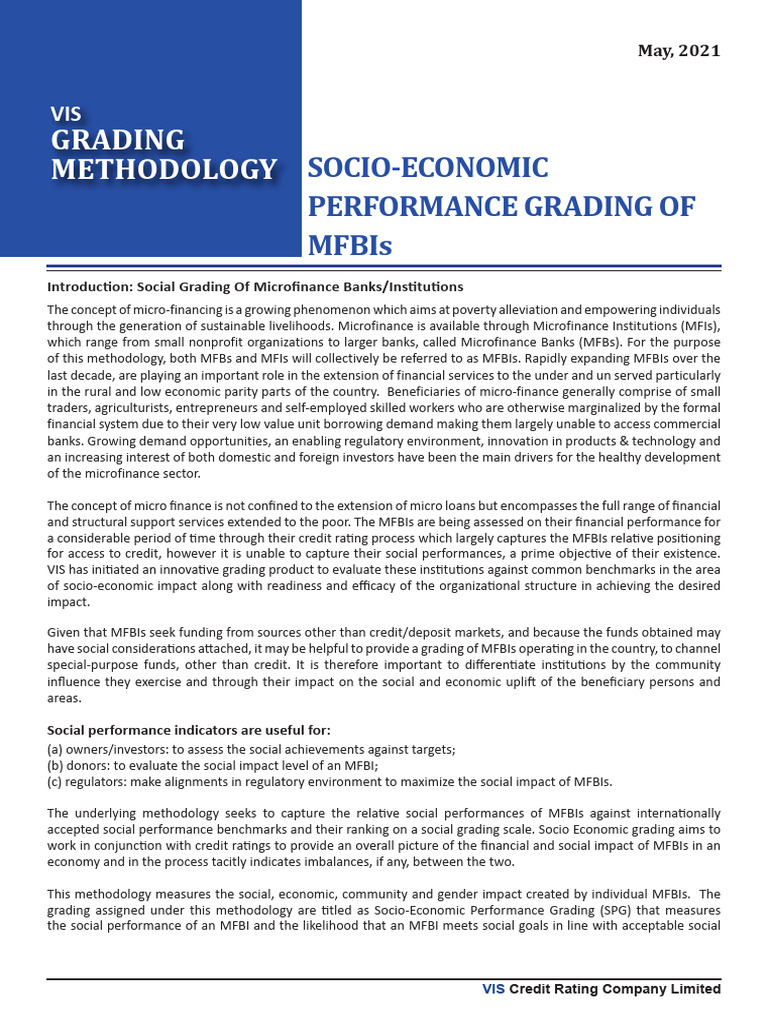 May, 2021

VIS
GRADING
METHODOLOGY

SOCIO-ECONOMIC PERFORMANCE GRADING OF MFBIs

Introduction: Social Grading Of Microfinance Banks/Institutions

The concept of micro-financing is a growing phenomenon which aims at poverty alleviation and empowering individuals through the generation of sustainable livelihoods. Microfinance is available through Microfinance Institutions (MFIs), which range from small nonprofit organizations to larger banks, called Microfinance Banks (MFBs). For the purpose of this methodology, both MFBs and MFIs will collectively be referred to as MFBIs. Rapidly expanding MFBIs over the last decade, are playing an important role in the extension of financial services to the under and un served particularly in the rural and low economic parity parts of the country. Beneficiaries of micro-finance generally comprise of small traders, agriculturists, entrepreneurs and self-employed skilled workers who are otherwise marginalized by the formal financial system due to their very low value unit borrowing demand making them largely unable to access commercial banks. Growing demand opportunities, an enabling regulatory environment, innovation in products & technology and an increasing interest of both domestic and foreign investors have been the main drivers for the healthy development of the microfinance sector.

The concept of micro finance is not confined to the extension of micro loans but encompasses the full range of financial and structural support services extended to the poor. The MFBIs are being assessed on their financial performance for a considerable period of time through their credit rating process which largely captures the MFBIs relative positioning for access to credit, however it is unable to capture their social performances, a prime objective of their existence. VIS has initiated an innovative grading product to evaluate these institutions against common benchmarks in the area of socio-economic impact along with readiness and efficacy of the organizational structure in achieving the desired impact.

Given that MFBIs seek funding from sources other than credit/deposit markets, and because the funds obtained may have social considerations attached, it may be helpful to provide a grading of MFBIs operating in the country, to channel special-purpose funds, other than credit. It is therefore important to differentiate institutions by the community influence they exercise and through their impact on the social and economic uplift of the beneficiary persons and areas.

Social performance indicators are useful for:
(a) owners/investors: to assess the social achievements against targets;
(b) donors: to evaluate the social impact level of an MFBI;
(c) regulators: make alignments in regulatory environment to maximize the social impact of MFBIs.

The underlying methodology seeks to capture the relative social performances of MFBIs against internationally accepted social performance benchmarks and their ranking on a social grading scale. Socio Economic grading aims to work in conjunction with credit ratings to provide an overall picture of the financial and social impact of MFBIs in an economy and in the process tacitly indicates imbalances, if any, between the two.

This methodology measures the social, economic, community and gender impact created by individual MFBIs. The grading assigned under this methodology are titled as Socio-Economic Performance Grading (SPG) that measures the social performance of an MFBI and the likelihood that an MFBI meets social goals in line with acceptable social

VIS Credit Rating Company Limited